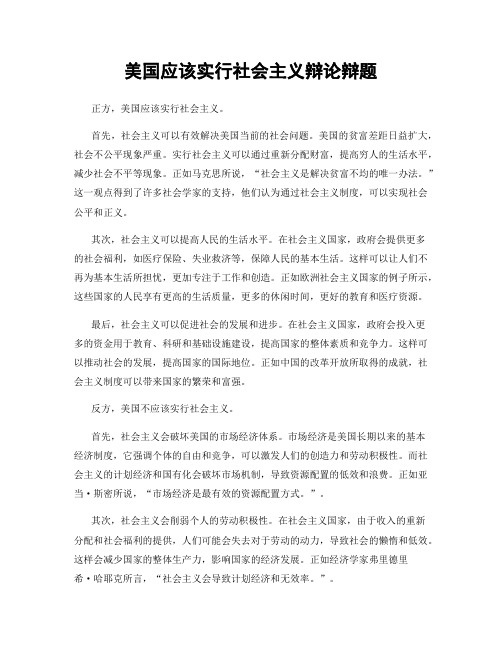 美国应该实行社会主义辩论辩题

正方，美国应该实行社会主义。

首先，社会主义可以有效解决美国当前的社会问题。美国的贫富差距日益扩大，社会不公平现象严重。实行社会主义可以通过重新分配财富，提高穷人的生活水平，减少社会不平等现象。正如马克思所说，“社会主义是解决贫富不均的唯一办法。”这一观点得到了许多社会学家的支持，他们认为通过社会主义制度，可以实现社会公平和正义。

其次，社会主义可以提高人民的生活水平。在社会主义国家，政府会提供更多的社会福利，如医疗保险、失业救济等，保障人民的基本生活。这样可以让人们不再为基本生活所担忧，更加专注于工作和创造。正如欧洲社会主义国家的例子所示，这些国家的人民享有更高的生活质量，更多的休闲时间，更好的教育和医疗资源。

最后，社会主义可以促进社会的发展和进步。在社会主义国家，政府会投入更多的资金用于教育、科研和基础设施建设，提高国家的整体素质和竞争力。这样可以推动社会的发展，提高国家的国际地位。正如中国的改革开放所取得的成就，社会主义制度可以带来国家的繁荣和富强。

反方，美国不应该实行社会主义。

首先，社会主义会破坏美国的市场经济体系。市场经济是美国长期以来的基本经济制度，它强调个体的自由和竞争，可以激发人们的创造力和劳动积极性。而社会主义的计划经济和国有化会破坏市场机制，导致资源配置的低效和浪费。正如亚当·斯密所说，“市场经济是最有效的资源配置方式。”。

其次，社会主义会削弱个人的劳动积极性。在社会主义国家，由于收入的重新分配和社会福利的提供，人们可能会失去对于劳动的动力，导致社会的懒惰和低效。这样会减少国家的整体生产力，影响国家的经济发展。正如经济学家弗里德里希·哈耶克所言，“社会主义会导致计划经济和无效率。”。